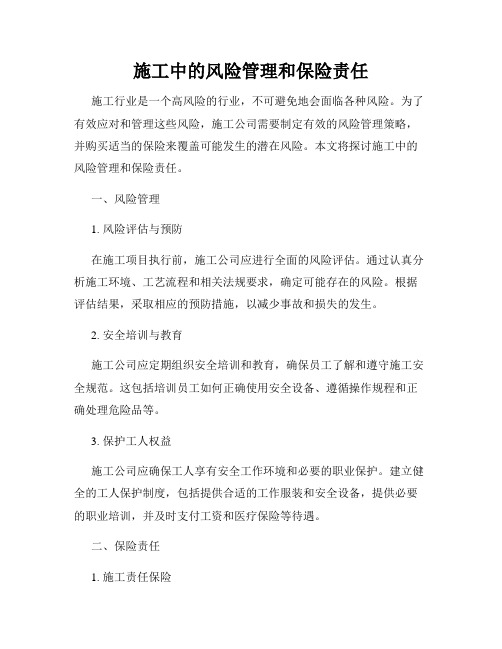 施工中的风险管理和保险责任

施工行业是一个高风险的行业，不可避免地会面临各种风险。为了有效应对和管理这些风险，施工公司需要制定有效的风险管理策略，并购买适当的保险来覆盖可能发生的潜在风险。本文将探讨施工中的风险管理和保险责任。

一、风险管理

1. 风险评估与预防

在施工项目执行前，施工公司应进行全面的风险评估。通过认真分析施工环境、工艺流程和相关法规要求，确定可能存在的风险。根据评估结果，采取相应的预防措施，以减少事故和损失的发生。

2. 安全培训与教育

施工公司应定期组织安全培训和教育，确保员工了解和遵守施工安全规范。这包括培训员工如何正确使用安全设备、遵循操作规程和正确处理危险品等。

3. 保护工人权益

施工公司应确保工人享有安全工作环境和必要的职业保护。建立健全的工人保护制度，包括提供合适的工作服装和安全设备，提供必要的职业培训，并及时支付工资和医疗保险等待遇。

二、保险责任

1. 施工责任保险